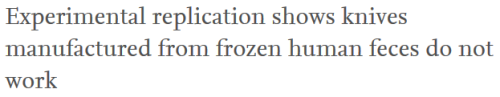 Experimental replication shows knives manufactured from frozen human feces do not work